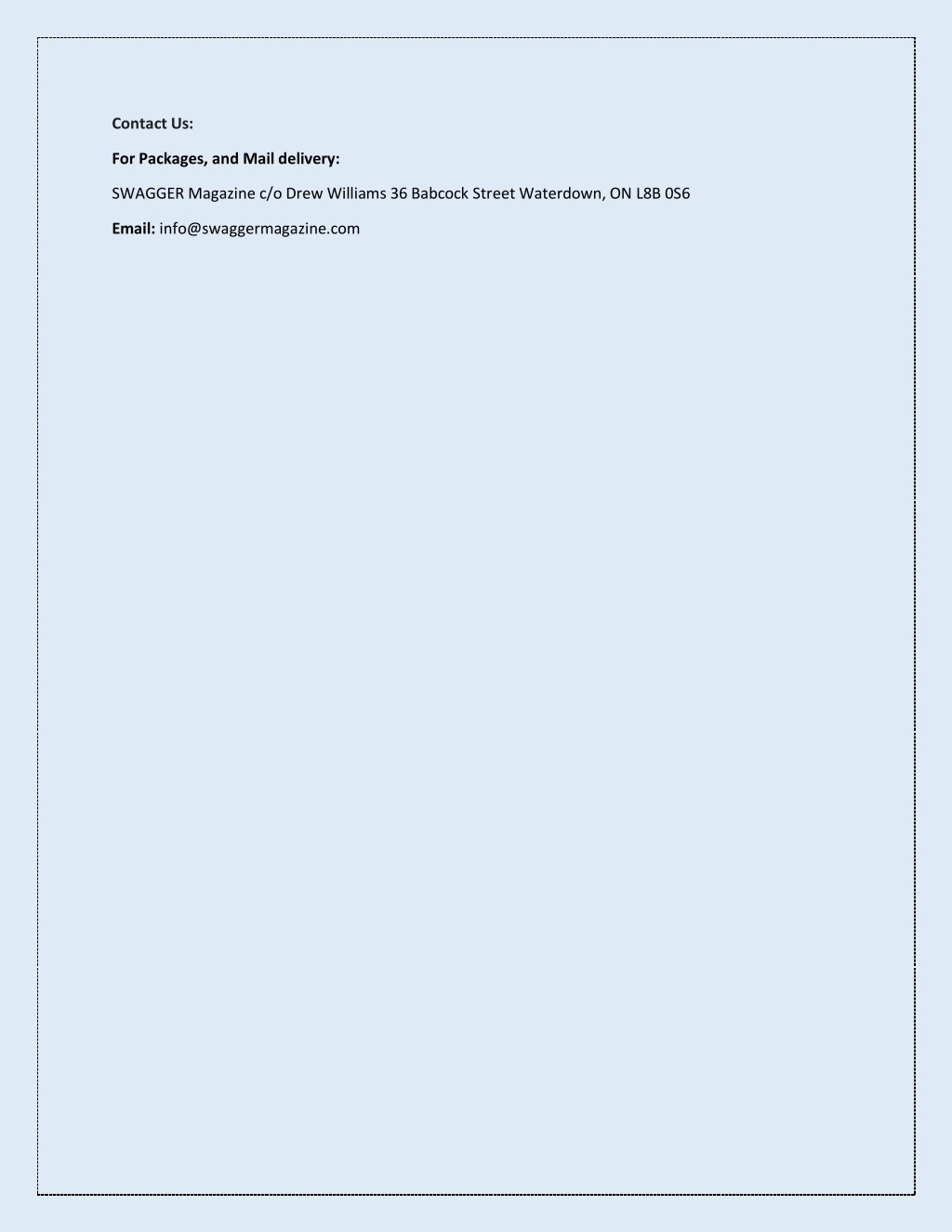 Contact Us:

For Packages, and Mail delivery:

SWAGGER Magazine c/o Drew Williams 36 Babcock Street Waterdown, ON L8B 0S6

Email: info@swaggermagazine.com